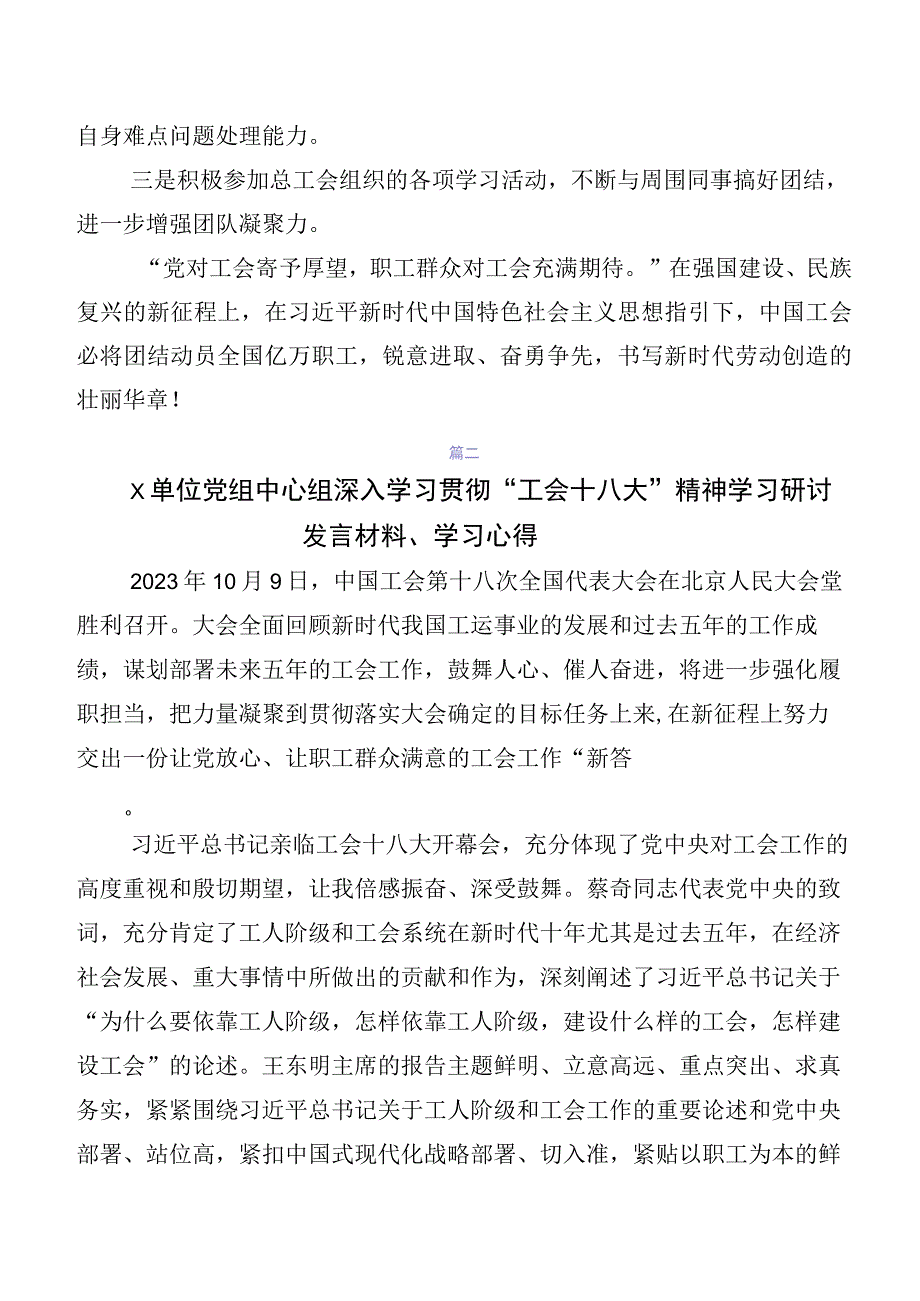 自身难点问题处理能力。

三是积极参加总工会组织的各项学习活动，不断与周围同事搞好团结，进一步增强团队凝聚力。

“党对工会寄予厚望，职工群众对工会充满期待。”在强国建设、民族复兴的新征程上，在习近平新时代中国特色社会主义思想指引下，中国工会必将团结动员全国亿万职工，锐意进取、奋勇争先，书写新时代劳动创造的壮丽华章！

篇二

X单位党组中心组深入学习贯彻“工会十八大”精神学习研讨发言材料、学习心得

2023年10月9日，中国工会第十八次全国代表大会在北京人民大会堂胜利召开。大会全面回顾新时代我国工运事业的发展和过去五年的工作成绩，谋划部署未来五年的工会工作，鼓舞人心、催人奋进，将进一步强化履职担当，把力量凝聚到贯彻落实大会确定的目标任务上来，在新征程上努力交出一份让党放心、让职工群众满意的工会工作“新答

。

习近平总书记亲临工会十八大开幕会，充分体现了党中央对工会工作的高度重视和殷切期望，让我倍感振奋、深受鼓舞。蔡奇同志代表党中央的致词，充分肯定了工人阶级和工会系统在新时代十年尤其是过去五年，在经济社会发展、重大事情中所做出的贡献和作为，深刻阐述了习近平总书记关于“为什么要依靠工人阶级，怎样依靠工人阶级，建设什么样的工会，怎样建设工会”的论述。王东明主席的报告主题鲜明、立意高远、重点突出、求真务实，紧紧围绕习近平总书记关于工人阶级和工会工作的重要论述和党中央部署、站位高，紧扣中国式现代化战略部署、切入准，紧贴以职工为本的鲜